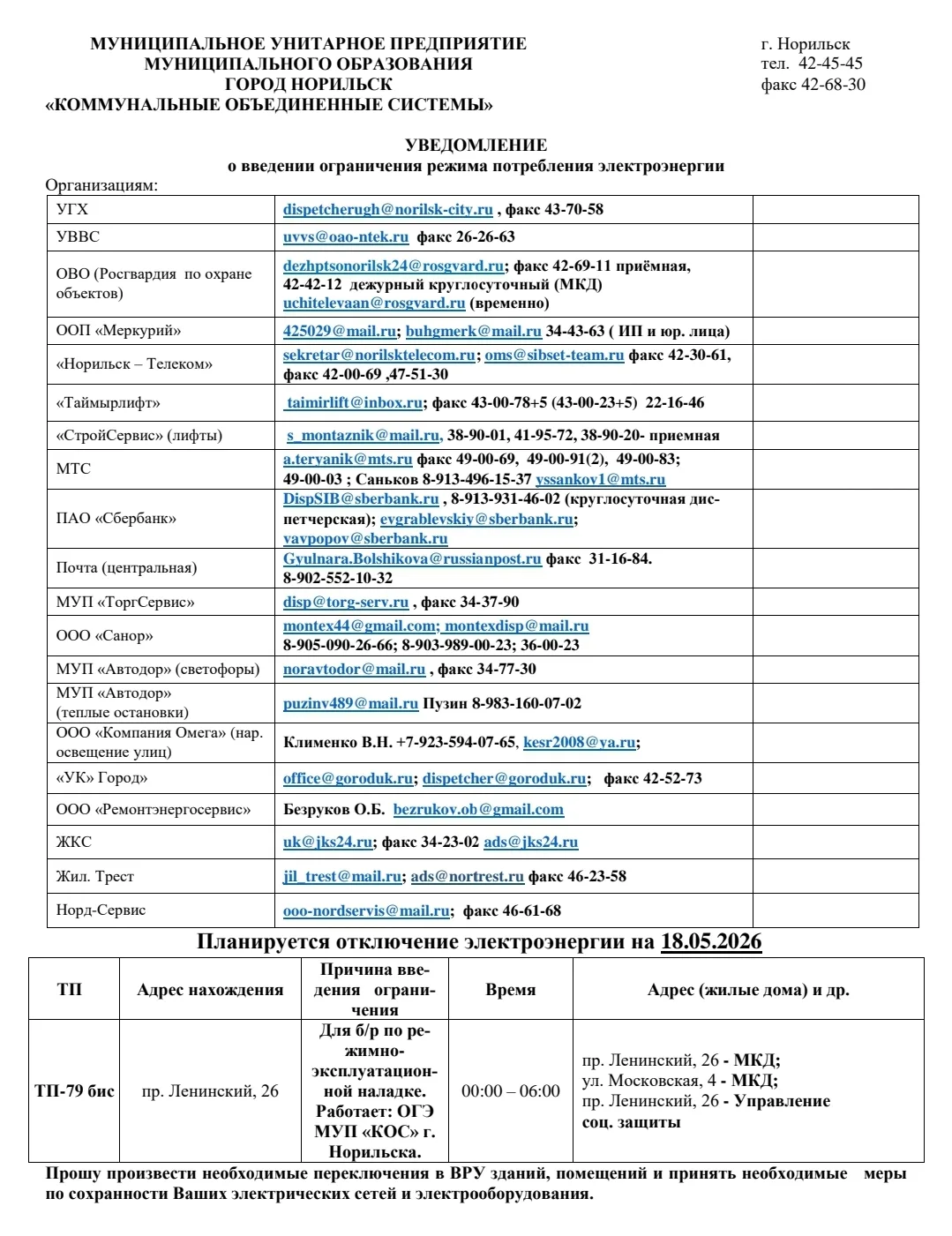 МУНИЦИПАЛЬНОЕ УНИТАРНОЕ ПРЕДПРИЯТИЕ
МУНИЦИПАЛЬНОГО ОБРАЗОВАНИЯ
ГОРОД НОРИЛЬСК
«КОММУНАЛЬНЫЕ ОБЪЕДИНЕННЫЕ СИСТЕМЫ»

г. Норильск
тел. 42-45-45
факс 42-68-30

УВЕДОМЛЕНИЕ
о введении ограничения режима потребления электроэнергии

Организациям:

| | | |
|---|---|---|
| УГХ | dispetcherugh@norilsk-city.ru , факс 43-70-58 | |
| УВВС | uvvs@oao-ntek.ru факс 26-26-63 | |
| ОВО (Росгвардия по охране объектов) | dezhptsonorilsk24@rosgvard.ru; факс 42-69-11 приёмная, 42-42-12 дежурный круглосуточный (МКД) uchitelevaan@rosgvard.ru (временно) | |
| ООП «Меркурий» | 425029@mail.ru; buhgmerk@mail.ru 34-43-63 ( ИП и юр. лица) | |
| «Норильск – Телеком» | sekretar@norilsktelecom.ru; oms@sibset-team.ru факс 42-30-61, факс 42-00-69 ,47-51-30 | |
| «Таймырлифт» | taimirlift@inbox.ru; факс 43-00-78+5 (43-00-23+5) 22-16-46 | |
| «СтройСервис» (лифты) | s_montaznik@mail.ru, 38-90-01, 41-95-72, 38-90-20- приемная | |
| МТС | a.teryanik@mts.ru факс 49-00-69, 49-00-91(2), 49-00-83; 49-00-03 ; Саньков 8-913-496-15-37 yssankov1@mts.ru | |
| ПАО «Сбербанк» | DispSIB@sberbank.ru , 8-913-931-46-02 (круглосуточная диспетчерская); evgrablevskiy@sberbank.ru; vavpopov@sberbank.ru | |
| Почта (центральная) | Gyulnara.Bolshikova@russianpost.ru факс 31-16-84. 8-902-552-10-32 | |
| МУП «ТоргСервис» | disp@torg-serv.ru , факс 34-37-90 | |
| ООО «Санор» | montex44@gmail.com; montexdisp@mail.ru 8-905-090-26-66; 8-903-989-00-23; 36-00-23 | |
| МУП «Автодор» (светофоры) | noravtodor@mail.ru , факс 34-77-30 | |
| МУП «Автодор» (теплые остановки) | puzinv489@mail.ru Пузин 8-983-160-07-02 | |
| ООО «Компания Омега» (нар. освещение улиц) | Клименко В.Н. +7-923-594-07-65, kesr2008@ya.ru; | |
| «УК» Город» | office@goroduk.ru; dispetcher@goroduk.ru; факс 42-52-73 | |
| ООО «Ремонтэнергосервис» | Безруков О.Б. bezrukov.ob@gmail.com | |
| ЖКС | uk@jks24.ru; факс 34-23-02 ads@jks24.ru | |
| Жил. Трест | jil_trest@mail.ru; ads@nortrest.ru факс 46-23-58 | |
| Норд-Сервис | ooo-nordservis@mail.ru; факс 46-61-68 | |

Планируется отключение электроэнергии на 18.05.2026

| ТП | Адрес нахождения | Причина введения ограничения | Время | Адрес (жилые дома) и др. |
|---|---|---|---|---|
| ТП-79 бис | пр. Ленинский, 26 | Для б/р по режимно-эксплуатационной наладке. Работает: ОГЭ МУП «КОС» г. Норильска. | 00:00 – 06:00 | пр. Ленинский, 26 - МКД; ул. Московская, 4 - МКД; пр. Ленинский, 26 - Управление соц. защиты |

Прошу произвести необходимые переключения в ВРУ зданий, помещений и принять необходимые меры по сохранности Ваших электрических сетей и электрооборудования.